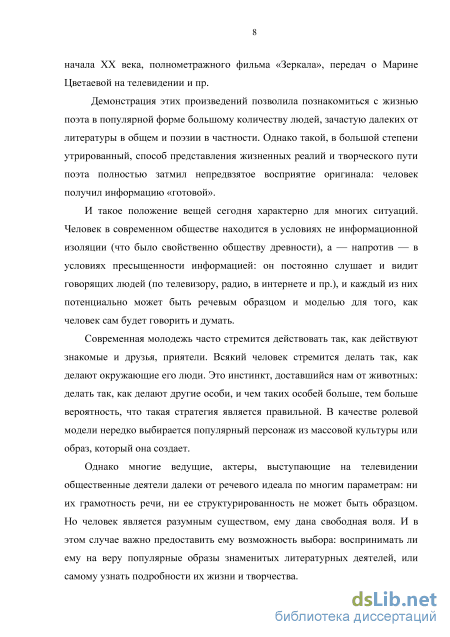 8

начала XX века, полнометражного фильма «Зеркала», передач о Марине Цветаевой на телевидении и пр.

Демонстрация этих произведений позволила познакомиться с жизнью поэта в популярной форме большому количеству людей, зачастую далеких от литературы в общем и поэзии в частности. Однако такой, в большой степени утрированный, способ представления жизненных реалий и творческого пути поэта полностью затмил непредвзятое восприятие оригинала: человек получил информацию «готовой».

И такое положение вещей сегодня характерно для многих ситуаций. Человек в современном обществе находится в условиях не информационной изоляции (что было свойственно обществу древности), а — напротив — в условиях пресыщенности информацией: он постоянно слушает и видит говорящих людей (по телевизору, радио, в интернете и пр.), и каждый из них потенциально может быть речевым образцом и моделью для того, как человек сам будет говорить и думать.

Современная молодежь часто стремится действовать так, как действуют знакомые и друзья, приятели. Всякий человек стремится делать так, как делают окружающие его люди. Это инстинкт, доставшийся нам от животных: делать так, как делают другие особи, и чем таких особей больше, тем больше вероятность, что такая стратегия является правильной. В качестве ролевой модели нередко выбирается популярный персонаж из массовой культуры или образ, который она создает.

Однако многие ведущие, актеры, выступающие на телевидении общественные деятели далеки от речевого идеала по многим параметрам: ни их грамотность речи, ни ее структурированность не может быть образцом. Но человек является разумным существом, ему дана свободная воля. И в этом случае важно предоставить ему возможность выбора: воспринимать ли ему на веру популярные образы знаменитых литературных деятелей, или самому узнать подробности их жизни и творчества.

dsLib.net
библиотека диссертаций